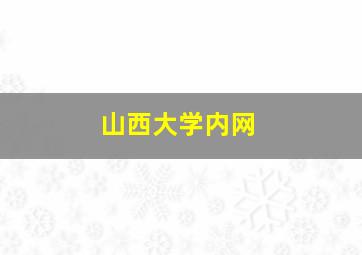 山西大学内网